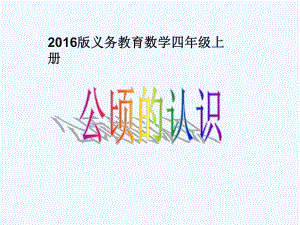 2016版义务教育数学四年级上册

公顷的认识